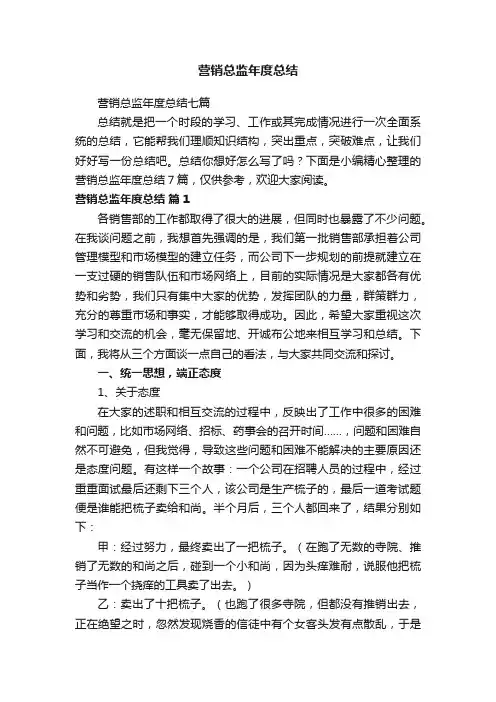 营销总监年度总结

营销总监年度总结七篇

总结就是把一个时段的学习、工作或其完成情况进行一次全面系统的总结，它能帮我们理顺知识结构，突出重点，突破难点，让我们好好写一份总结吧。总结你想好怎么写了吗？下面是小编精心整理的营销总监年度总结7篇，仅供参考，欢迎大家阅读。

营销总监年度总结 篇1

各销售部的工作都取得了很大的进展，但同时也暴露了不少问题。在我谈问题之前，我想首先强调的是，我们第一批销售部承担着公司管理模型和市场模型的建立任务，而公司下一步规划的前提就建立在一支过硬的销售队伍和市场网络上，目前的实际情况是大家都各有优势和劣势，我们只有集中大家的优势，发挥团队的力量，群策群力，充分的尊重市场和事实，才能够取得成功。因此，希望大家重视这次学习和交流的机会，毫无保留地、开诚布公地来相互学习和总结。下面，我将从三个方面谈一点自己的看法，与大家共同交流和探讨。

一、统一思想，端正态度

1、关于态度

在大家的述职和相互交流的过程中，反映出了工作中很多的困难和问题，比如市场网络、招标、药事会的召开时间……，问题和困难自然不可避免，但我觉得，导致这些问题和困难不能解决的主要原因还是态度问题。有这样一个故事：一个公司在招聘人员的过程中，经过重重面试最后还剩下三个人，该公司是生产梳子的，最后一道考试题便是谁能把梳子卖给和尚。半个月后，三个人都回来了，结果分别如下：

甲：经过努力，最终卖出了一把梳子。（在跑了无数的寺院、推销了无数的和尚之后，碰到一个小和尚，因为头痒难耐，说服他把梳子当作一个挠痒的工具卖了出去。）

乙：卖出了十把梳子。（也跑了很多寺院，但都没有推销出去，正在绝望之时，忽然发现烧香的信徒中有个女客头发有点散乱，于是